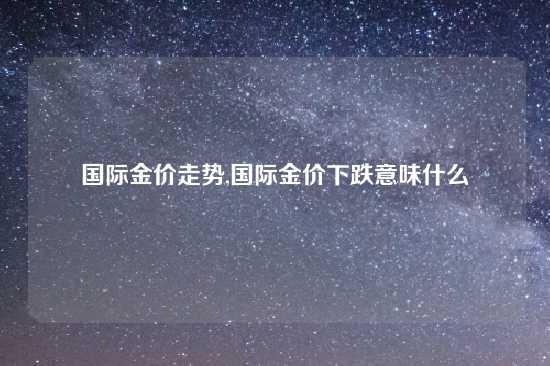 国际金价走势,国际金价下跌意味什么